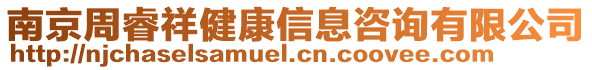 南京周睿祥健康信息咨询有限公司
http://njchaselsamuel.cn.coovee.com